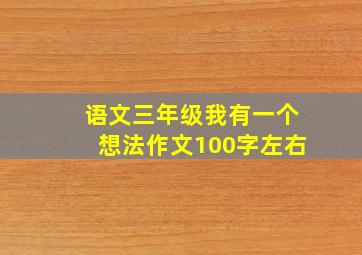 语文三年级我有一个想法作文100字左右